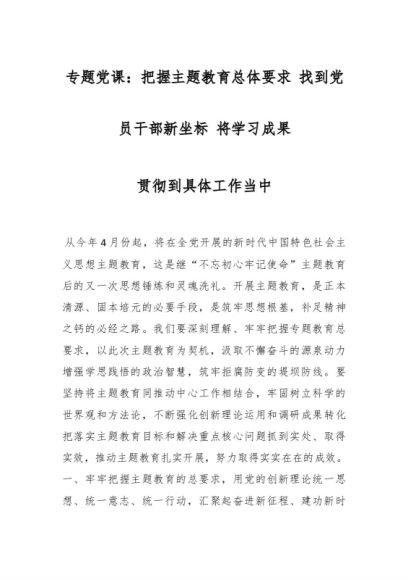 专题党课：把握主题教育总体要求 找到党员干部新坐标 将学习成果贯彻到具体工作当中

从今年4月份起，将在全党开展的新时代中国特色社会主义思想主题教育，这是继“不忘初心牢记使命”主题教育后的又一次思想锤炼和灵魂洗礼。开展主题教育，是正本清源、固本培元的必要手段，是筑牢思想根基，补足精神之钙的必经之路。我们要深刻理解、牢牢把握专题教育总要求，以此次主题教育为契机，汲取不懈奋斗的源泉动力增强学思践悟的政治智慧，筑牢拒腐防变的堤坝防线。要坚持将主题教育同推动中心工作相结合，牢固树立科学的世界观和方法论，不断强化创新理论运用和调研成果转化把落实主题教育目标和解决重点核心问题抓到实处、取得实效，推动主题教育扎实开展，努力取得实实在在的成效。
一、牢牢把握主题教育的总要求，用党的创新理论统一思想、统一意志、统一行动，汇聚起奋进新征程、建功新时